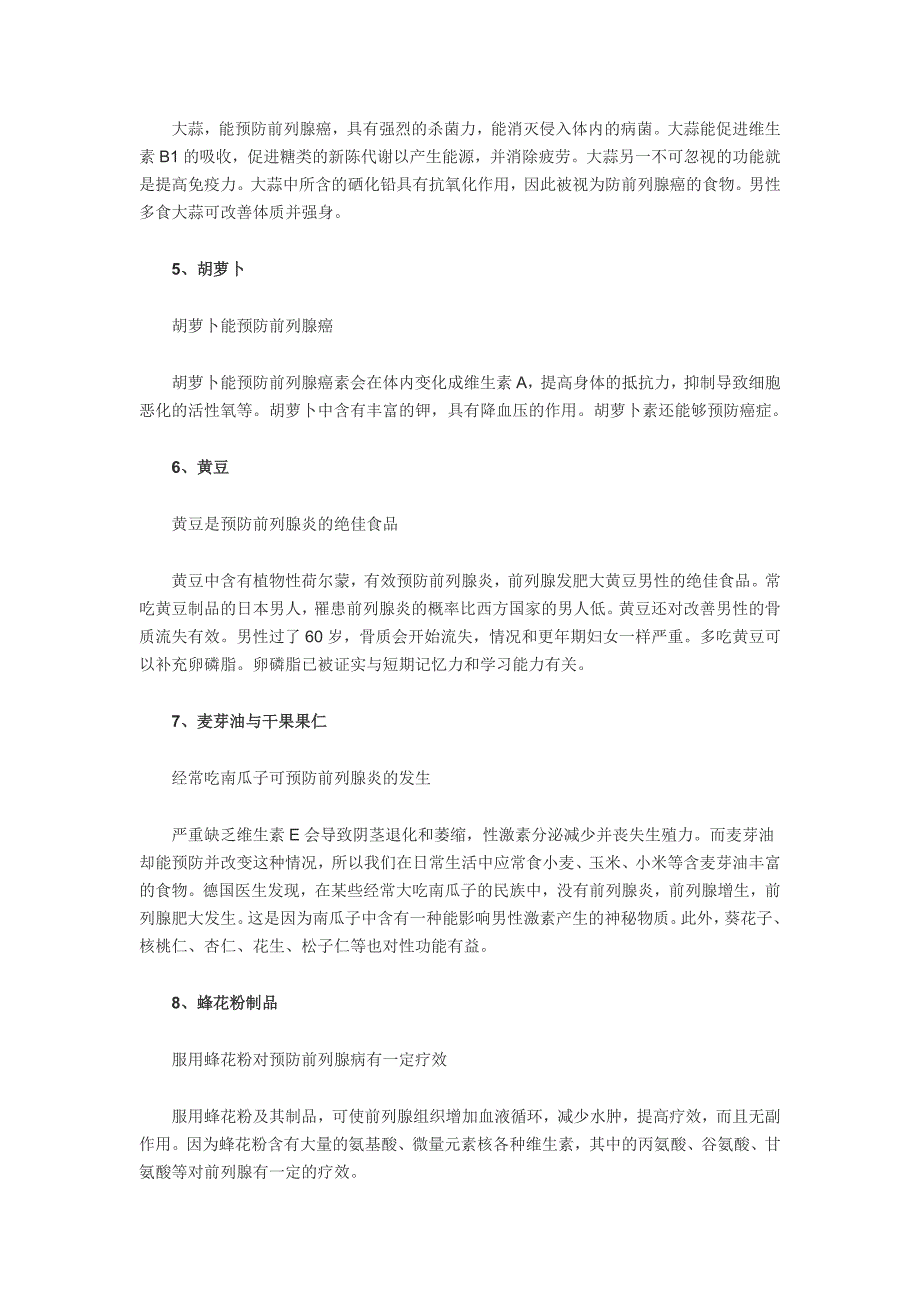 大蒜，能预防前列腺癌，具有强烈的杀菌力，能消灭侵入体内的病菌。大蒜能促进维生素 B1 的吸收，促进糖类的新陈代谢以产生能源，并消除疲劳。大蒜另一不可忽视的功能就是提高免疫力。大蒜中所含的硒化铅具有抗氧化作用，因此被视为防前列腺癌的食物。男性多食大蒜可改善体质并强身。

5、胡萝卜

胡萝卜能预防前列腺癌

胡萝卜能预防前列腺癌素会在体内变化成维生素 A，提高身体的抵抗力，抑制导致细胞恶化的活性氧等。胡萝卜中含有丰富的钾，具有降血压的作用。胡萝卜素还能够预防癌症。

6、黄豆

黄豆是预防前列腺炎的绝佳食品

黄豆中含有植物性荷尔蒙，有效预防前列腺炎，前列腺发肥大黄豆男性的绝佳食品。常吃黄豆制品的日本男人，罹患前列腺炎的概率比西方国家的男人低。黄豆还对改善男性的骨质流失有效。男性过了 60 岁，骨质会开始流失，情况和更年期妇女一样严重。多吃黄豆可以补充卵磷脂。卵磷脂已被证实与短期记忆力和学习能力有关。

7、麦芽油与干果果仁

经常吃南瓜子可预防前列腺炎的发生

严重缺乏维生素 E 会导致阴茎退化和萎缩，性激素分泌减少并丧失生殖力。而麦芽油却能预防并改变这种情况，所以我们在日常生活中应常食小麦、玉米、小米等含麦芽油丰富的食物。德国医生发现，在某些经常大吃南瓜子的民族中，没有前列腺炎，前列腺增生，前列腺肥大发生。这是因为南瓜子中含有一种能影响男性激素产生的神秘物质。此外，葵花子、核桃仁、杏仁、花生、松子仁等也对性功能有益。

8、蜂花粉制品

服用蜂花粉对预防前列腺病有一定疗效

服用蜂花粉及其制品，可使前列腺组织增加血液循环，减少水肿，提高疗效，而且无副作用。因为蜂花粉含有大量的氨基酸、微量元素核各种维生素，其中的丙氨酸、谷氨酸、甘氨酸等对前列腺有一定的疗效。